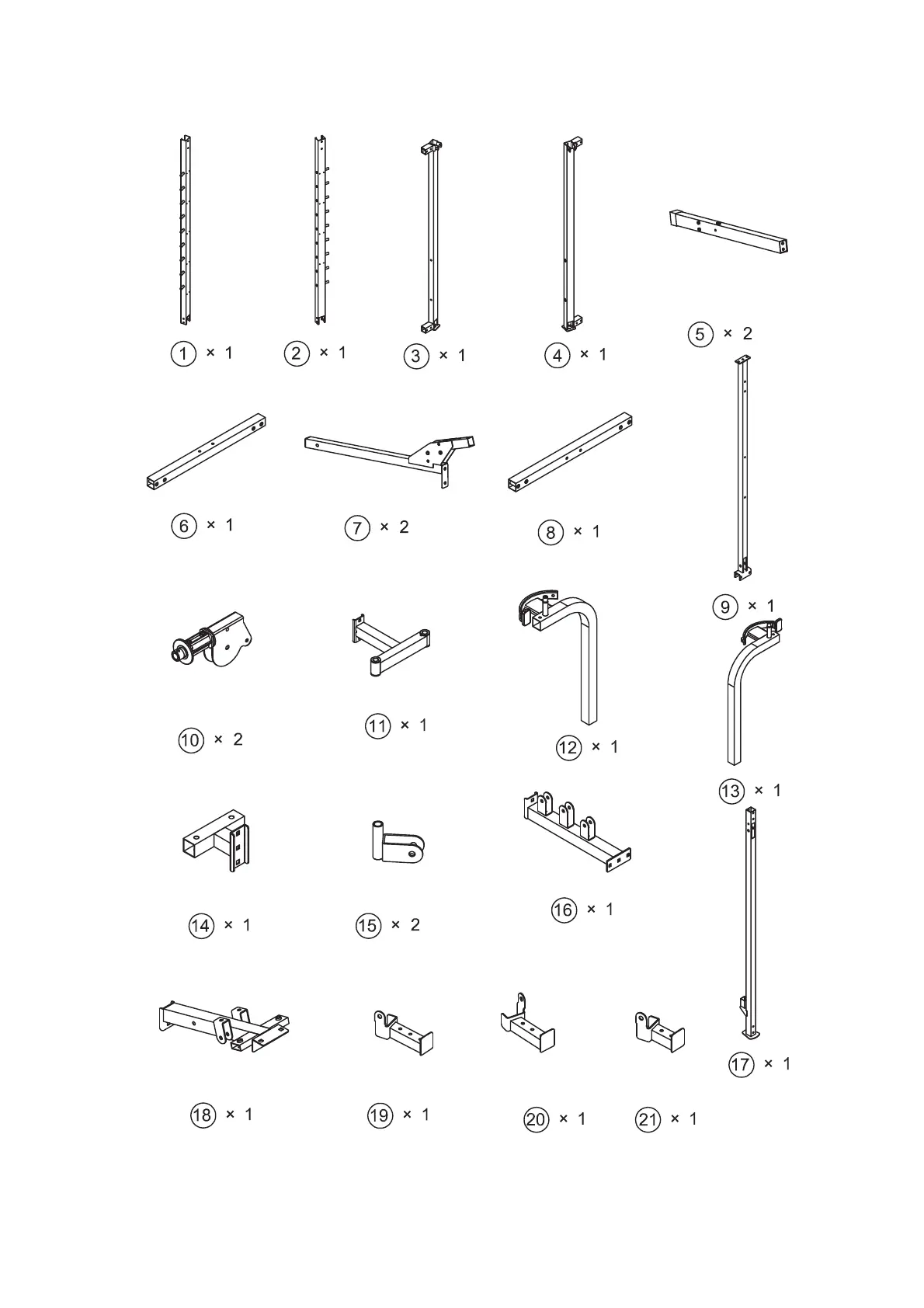 1 × 1
2 × 1
3 × 1
4 × 1
5 × 2
6 × 1
7 × 2
8 × 1
9 × 1
10 × 2
11 × 1
12 × 1
13 × 1
14 × 1
15 × 2
16 × 1
17 × 1
18 × 1
19 × 1
20 × 1
21 × 1